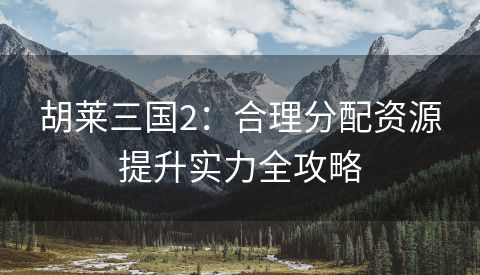 胡莱三国2：合理分配资源提升实力全攻略